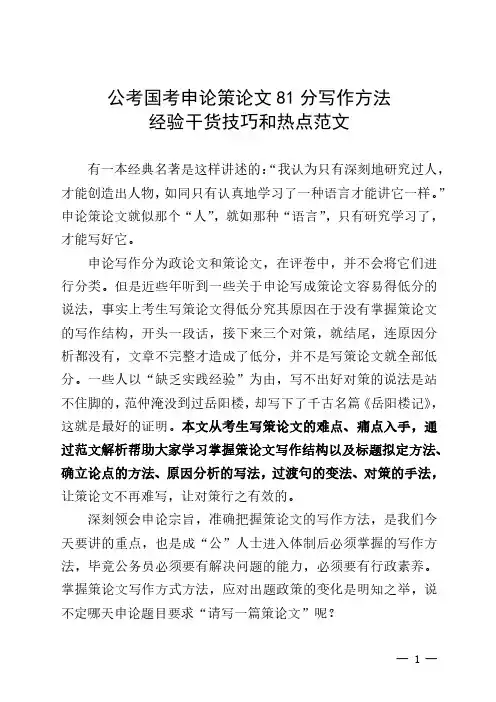 公考国考申论策论文 81 分写作方法
经验干货技巧和热点范文

有一本经典名著是这样讲述的:“我认为只有深刻地研究过人,才能创造出人物,如同只有认真地学习了一种语言才能讲它一样。”申论策论文就似那个“人”,就如那种“语言”,只有研究学习了,才能写好它。

申论写作分为政论文和策论文,在评卷中,并不会将它们进行分类。但是近些年听到一些关于申论写成策论文容易得低分的说法,事实上考生写策论文得低分究其原因在于没有掌握策论文的写作结构,开头一段话,接下来三个对策,就结尾,连原因分析都没有,文章不完整才造成了低分,并不是写策论文就全部低分。一些人以“缺乏实践经验”为由,写不出好对策的说法是站不住脚的,范仲淹没到过岳阳楼,却写下了千古名篇《岳阳楼记》,这就是最好的证明。本文从考生写策论文的难点、痛点入手,通过范文解析帮助大家学习掌握策论文写作结构以及标题拟定方法、确立论点的方法、原因分析的写法,过渡句的变法、对策的手法,让策论文不再难写,让对策行之有效的。

深刻领会申论宗旨,准确把握策论文的写作方法,是我们今天要讲的重点,也是成“公”人士进入体制后必须掌握的写作方法,毕竟公务员必须要有解决问题的能力,必须要有行政素养。掌握策论文写作方式方法,应对出题政策的变化是明知之举,说不定哪天申论题目要求“请写一篇策论文”呢?

— 1 —